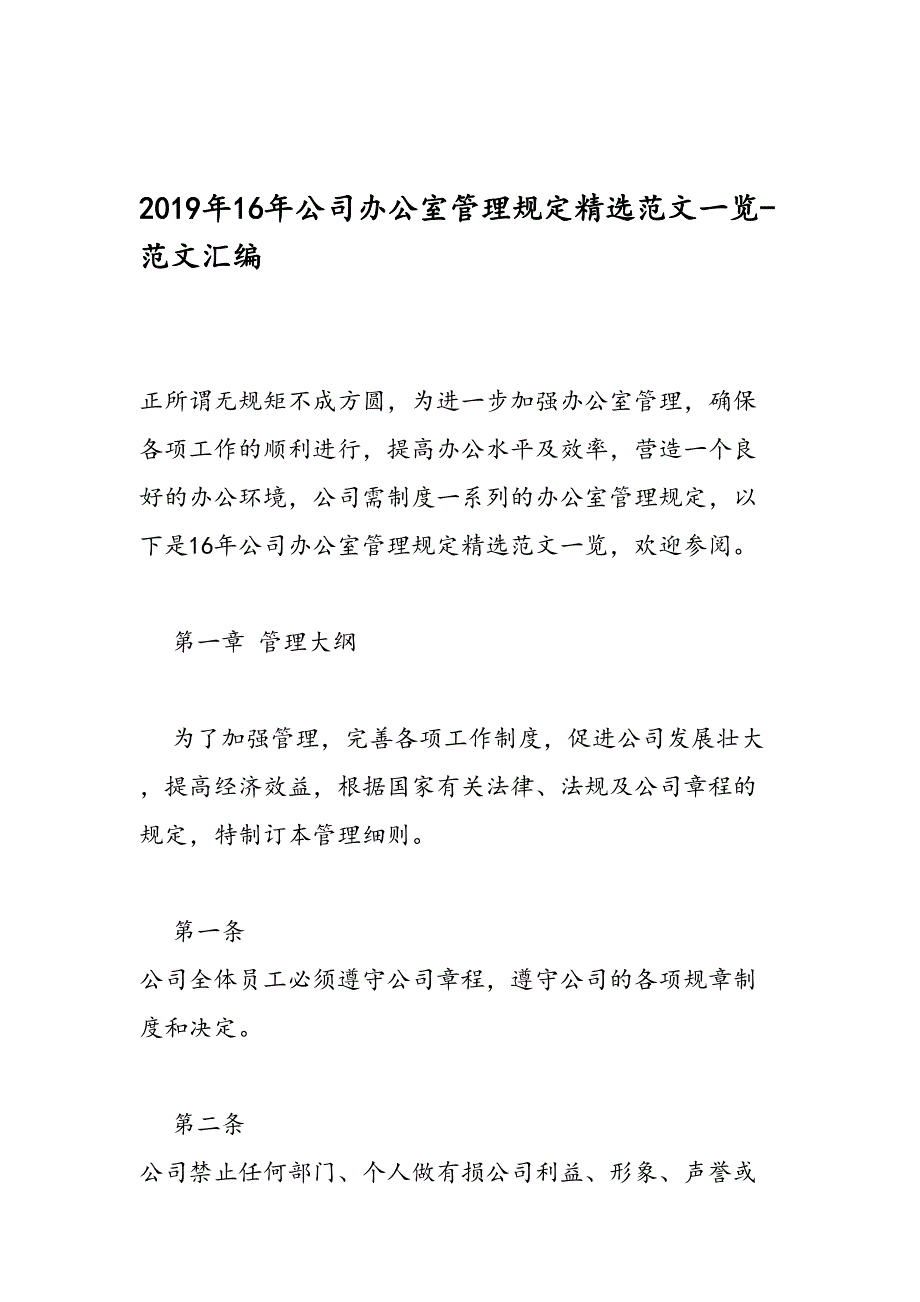 2019年16年公司办公室管理规定精选范文一览-范文汇编

正所谓无规矩不成方圆，为进一步加强办公室管理，确保各项工作的顺利进行，提高办公水平及效率，营造一个良好的办公环境，公司需制度一系列的办公室管理规定，以下是16年公司办公室管理规定精选范文一览，欢迎参阅。

第一章 管理大纲

为了加强管理，完善各项工作制度，促进公司发展壮大，提高经济效益，根据国家有关法律、法规及公司章程的规定，特制订本管理细则。

第一条
公司全体员工必须遵守公司章程，遵守公司的各项规章制度和决定。

第二条
公司禁止任何部门、个人做有损公司利益、形象、声誉或